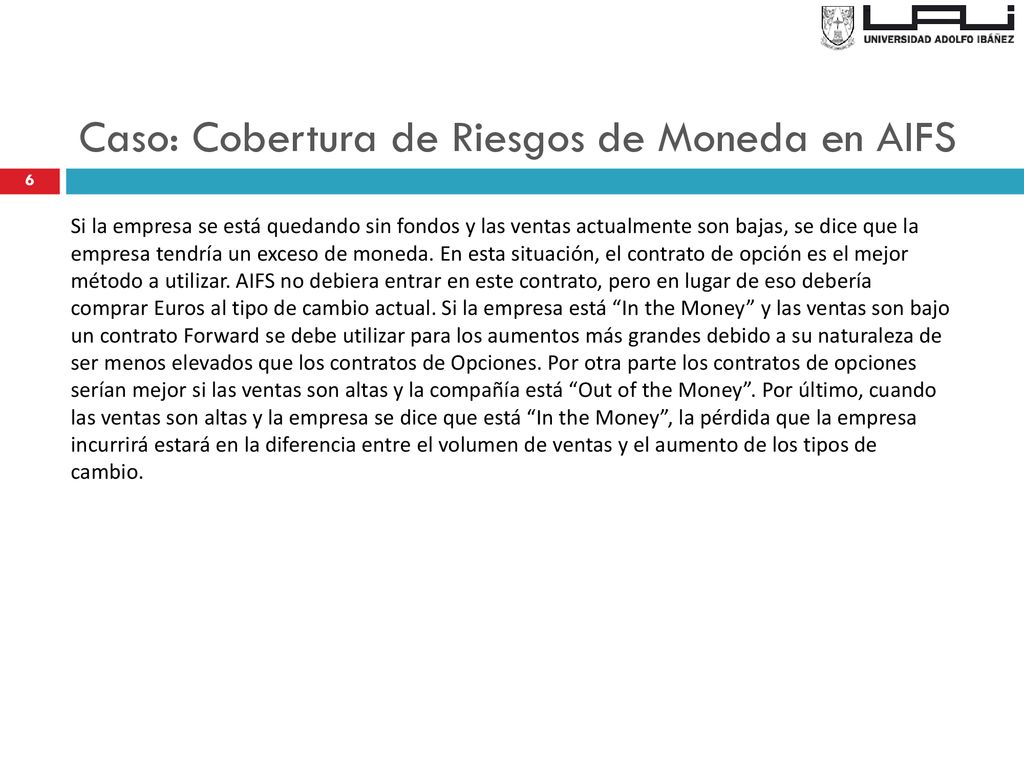 UAI
UNIVERSIDAD ADOLFO IBÁÑEZ

Caso: Cobertura de Riesgos de Moneda en AIFS

6

Si la empresa se está quedando sin fondos y las ventas actualmente son bajas, se dice que la empresa tendría un exceso de moneda. En esta situación, el contrato de opción es el mejor método a utilizar. AIFS no debiera entrar en este contrato, pero en lugar de eso debería comprar Euros al tipo de cambio actual. Si la empresa está “In the Money” y las ventas son bajo un contrato Forward se debe utilizar para los aumentos más grandes debido a su naturaleza de ser menos elevados que los contratos de Opciones. Por otra parte los contratos de opciones serían mejor si las ventas son altas y la compañía está “Out of the Money”. Por último, cuando las ventas son altas y la empresa se dice que está “In the Money”, la pérdida que la empresa incurrirá estará en la diferencia entre el volumen de ventas y el aumento de los tipos de cambio.